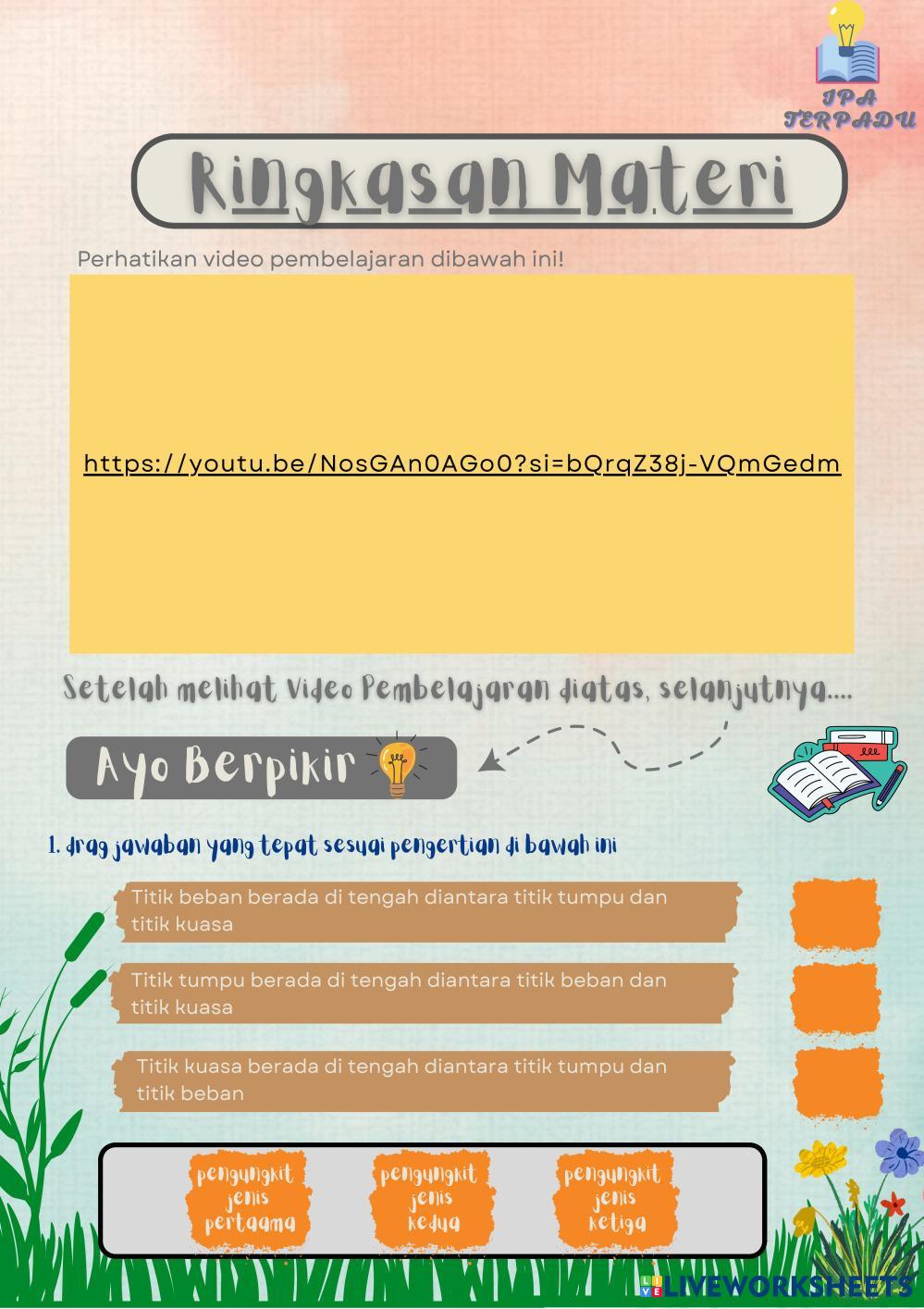 IPA TERPADU

Ringkasan Materi

Perhatikan video pembelajaran dibawah ini!

https://youtu.be/NosGAn0AGo0?si=bQrqZ38j-VQmGedm

Setelah melihat Video Pembelajaran diatas, selanjutnya....

Ayo Berpikir

1. drag jawaban yang tepat sesuai pengertian di bawah ini

Titik beban berada di tengah diantara titik tumpu dan titik kuasa

Titik tumpu berada di tengah diantara titik beban dan titik kuasa

Titik kuasa berada di tengah diantara titik tumpu dan titik beban

pengungkit jenis pertaama

pengungkit jenis kedua

pengungkit jenis ketiga

LIVEWORKSHEETS